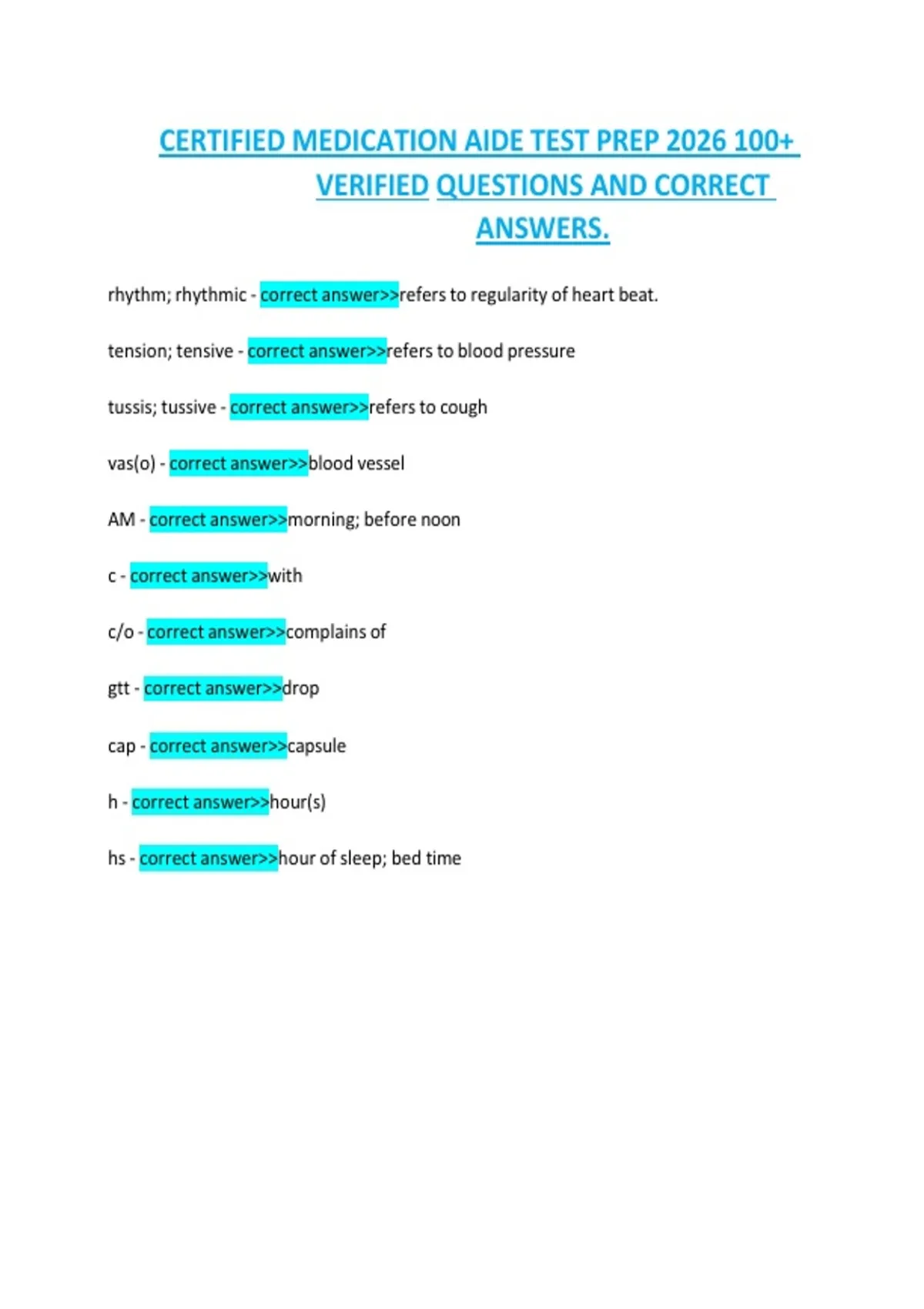 CERTIFIED MEDICATION AIDE TEST PREP 2026 100+ VERIFIED QUESTIONS AND CORRECT ANSWERS.

rhythm; rhythmic - correct answer>>refers to regularity of heart beat.

tension; tensive - correct answer>>refers to blood pressure

tussis; tussive - correct answer>>refers to cough

vas(o) - correct answer>>blood vessel

AM - correct answer>>morning; before noon

c - correct answer>>with

c/o - correct answer>>complains of

gtt - correct answer>>drop

cap - correct answer>>capsule

h - correct answer>>hour(s)

hs - correct answer>>hour of sleep; bed time